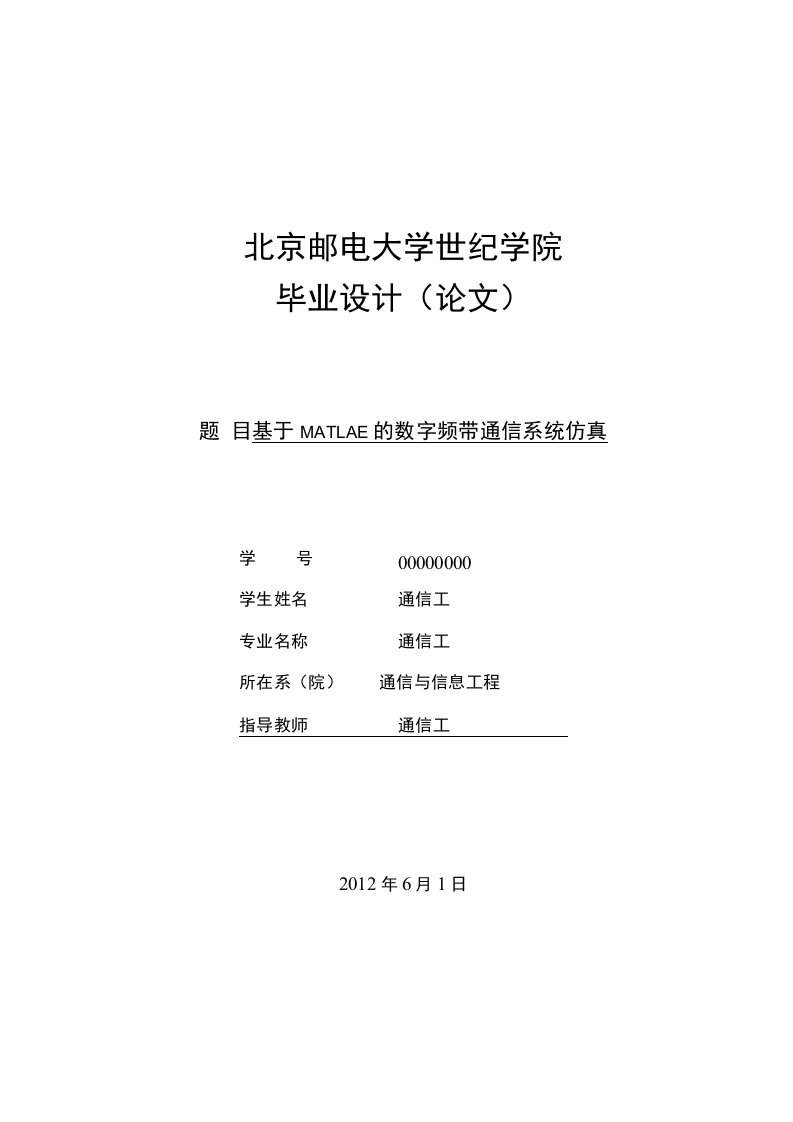 北京邮电大学世纪学院
毕业设计（论文）

题 目基于 MATLAE 的数字频带通信系统仿真

学　　号　　00000000
学生姓名　　通信工
专业名称　　通信工
所在系（院）　　通信与信息工程
指导教师　　通信工

2012 年 6 月 1 日